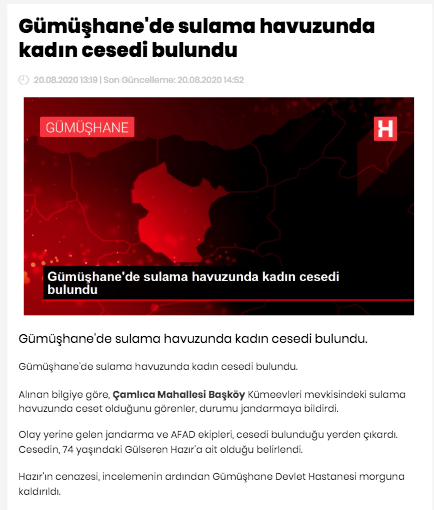 Gümüşhane'de sulama havuzunda kadın cesedi bulundu

20.08.2020 13:19 | Son Güncelleme: 20.08.2020 14:52

GÜMÜŞHANE

H

Gümüşhane'de sulama havuzunda kadın cesedi bulundu

Gümüşhane'de sulama havuzunda kadın cesedi bulundu.

Gümüşhane'de sulama havuzunda kadın cesedi bulundu.

Alınan bilgiye göre, Çamlıca Mahallesi Başköy Kümeevleri mevkisindeki sulama havuzunda ceset olduğunu görenler, durumu jandarmaya bildirdi.

Olay yerine gelen jandarma ve AFAD ekipleri, cesedi bulunduğu yerden çıkardı. Cesedin, 74 yaşındaki Gülseren Hazır'a ait olduğu belirlendi.

Hazır'ın cenazesi, incelemenin ardından Gümüşhane Devlet Hastanesi morguna kaldırıldı.